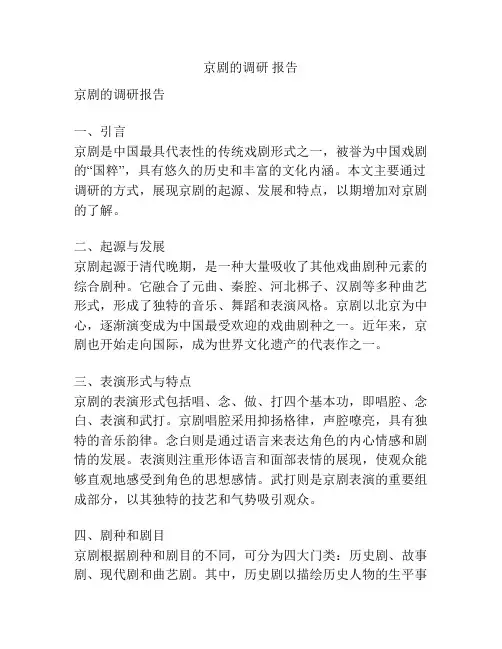 京剧的调研 报告

京剧的调研报告

一、引言
京剧是中国最具代表性的传统戏剧形式之一，被誉为中国戏剧的“国粹”，具有悠久的历史和丰富的文化内涵。本文主要通过调研的方式，展现京剧的起源、发展和特点，以期增加对京剧的了解。

二、起源与发展
京剧起源于清代晚期，是一种大量吸收了其他戏曲剧种元素的综合剧种。它融合了元曲、秦腔、河北梆子、汉剧等多种曲艺形式，形成了独特的音乐、舞蹈和表演风格。京剧以北京为中心，逐渐演变成为中国最受欢迎的戏曲剧种之一。近年来，京剧也开始走向国际，成为世界文化遗产的代表作之一。

三、表演形式与特点
京剧的表演形式包括唱、念、做、打四个基本功，即唱腔、念白、表演和武打。京剧唱腔采用抑扬格律，声腔嘹亮，具有独特的音乐韵律。念白则是通过语言来表达角色的内心情感和剧情的发展。表演则注重形体语言和面部表情的展现，使观众能够直观地感受到角色的思想感情。武打则是京剧表演的重要组成部分，以其独特的技艺和气势吸引观众。

四、剧种和剧目
京剧根据剧种和剧目的不同，可分为四大门类：历史剧、故事剧、现代剧和曲艺剧。其中，历史剧以描绘历史人物的生平事